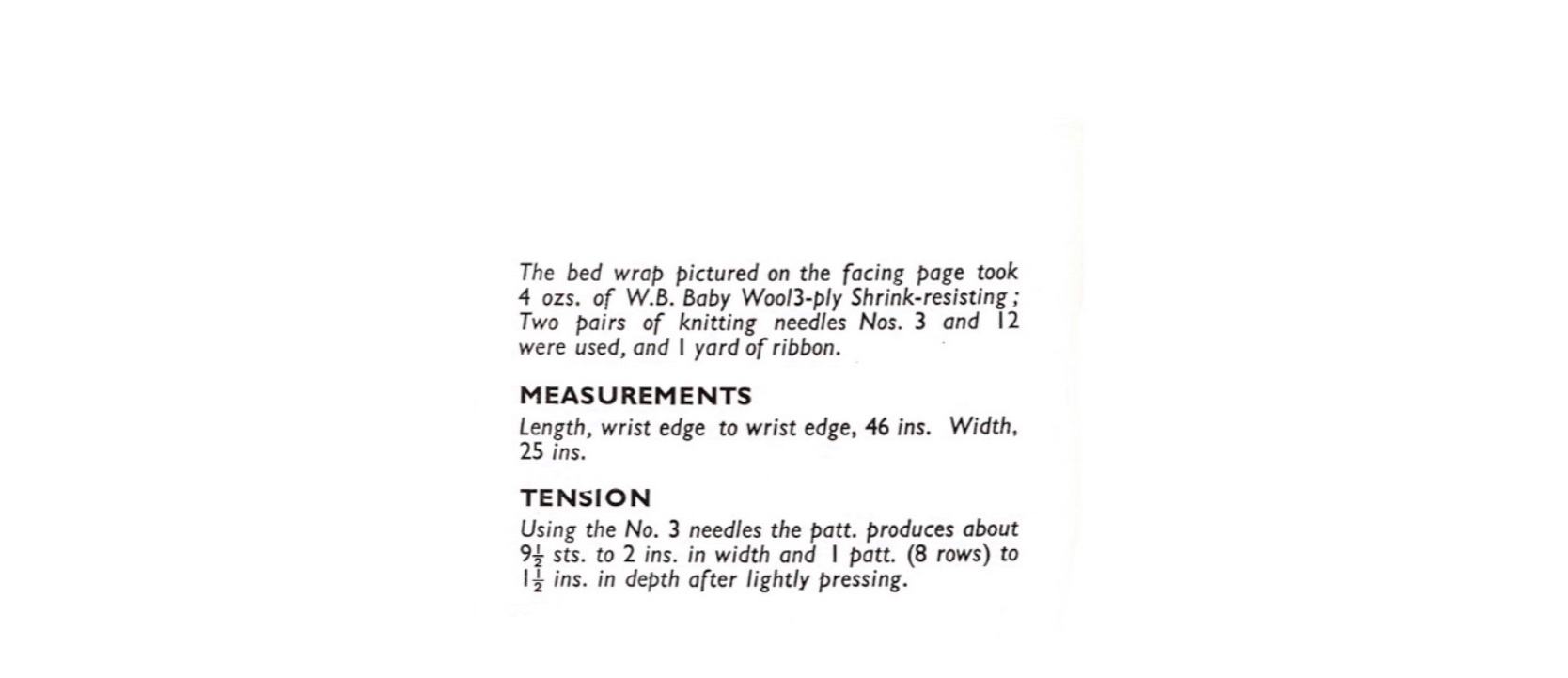 The bed wrap pictured on the facing page took 4 ozs. of W.B. Baby Wool3-ply Shrink-resisting; Two pairs of knitting needles Nos. 3 and 12 were used, and 1 yard of ribbon.

MEASUREMENTS
Length, wrist edge to wrist edge, 46 ins. Width, 25 ins.

TENSION
Using the No. 3 needles the patt. produces about $9\frac{1}{2}$ sts. to 2 ins. in width and 1 patt. (8 rows) to $1\frac{1}{2}$ ins. in depth after lightly pressing.